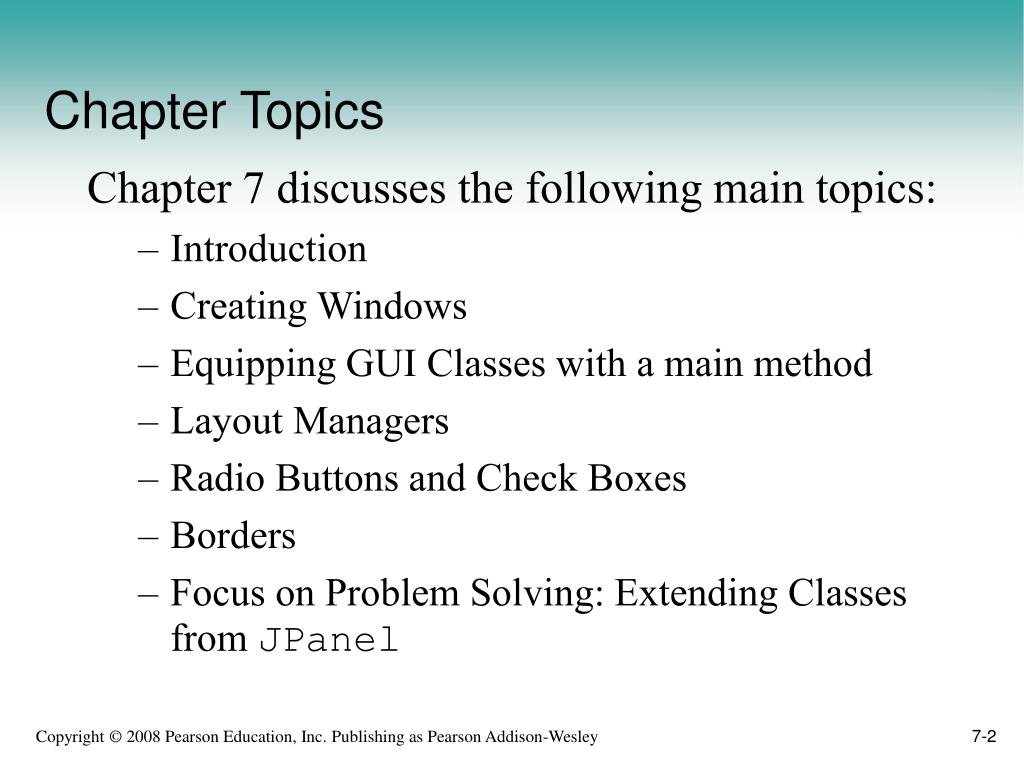 Chapter Topics

Chapter 7 discusses the following main topics:

– Introduction
– Creating Windows
– Equipping GUI Classes with a main method
– Layout Managers
– Radio Buttons and Check Boxes
– Borders
– Focus on Problem Solving: Extending Classes from JPanel

Copyright © 2008 Pearson Education, Inc. Publishing as Pearson Addison-Wesley

7-2